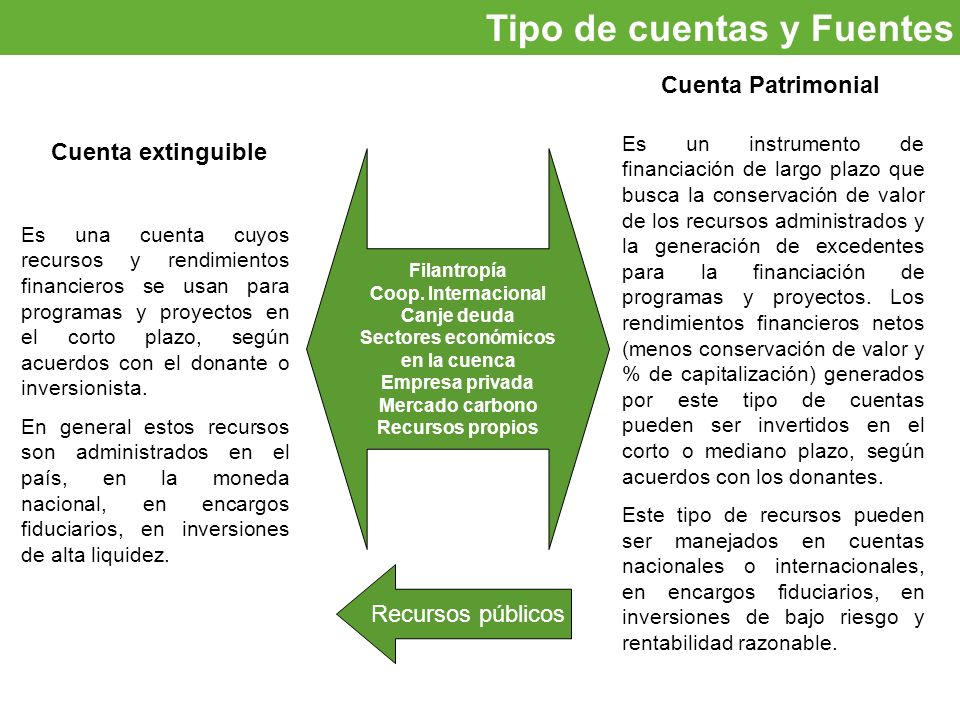 Tipo de cuentas y Fuentes

Cuenta extinguible

Es una cuenta cuyos recursos y rendimientos financieros se usan para programas y proyectos en el corto plazo, según acuerdos con el donante o inversionista.

En general estos recursos son administrados en el país, en la moneda nacional, en encargos fiduciarios, en inversiones de alta liquidez.

Filantropía
Coop. Internacional
Canje deuda
Sectores económicos en la cuenca
Empresa privada
Mercado carbono
Recursos propios

Recursos públicos

Cuenta Patrimonial

Es un instrumento de financiación de largo plazo que busca la conservación de valor de los recursos administrados y la generación de excedentes para la financiación de programas y proyectos. Los rendimientos financieros netos (menos conservación de valor y % de capitalización) generados por este tipo de cuentas pueden ser invertidos en el corto o mediano plazo, según acuerdos con los donantes.

Este tipo de recursos pueden ser manejados en cuentas nacionales o internacionales, en encargos fiduciarios, en inversiones de bajo riesgo y rentabilidad razonable.